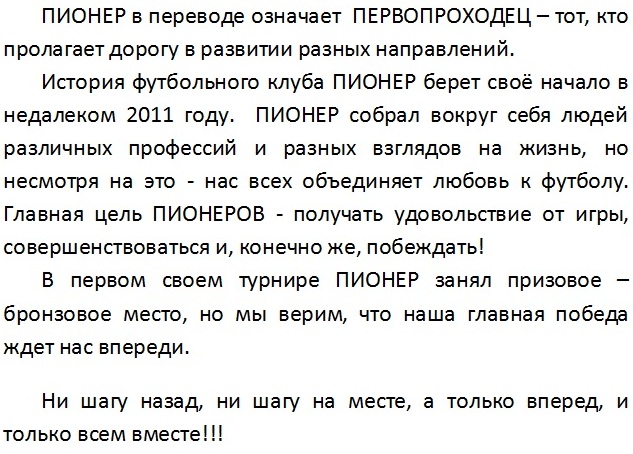 ПИОНЕР в переводе означает ПЕРВОПРОХОДЕЦ – тот, кто пролагает дорогу в развитии разных направлений.

История футбольного клуба ПИОНЕР берет своё начало в недалеком 2011 году. ПИОНЕР собрал вокруг себя людей различных профессий и разных взглядов на жизнь, но несмотря на это - нас всех объединяет любовь к футболу. Главная цель ПИОНЕРОВ - получать удовольствие от игры, совершенствоваться и, конечно же, побеждать!

В первом своем турнире ПИОНЕР занял призовое – бронзовое место, но мы верим, что наша главная победа ждет нас впереди.

Ни шагу назад, ни шагу на месте, а только вперед, и только всем вместе!!!